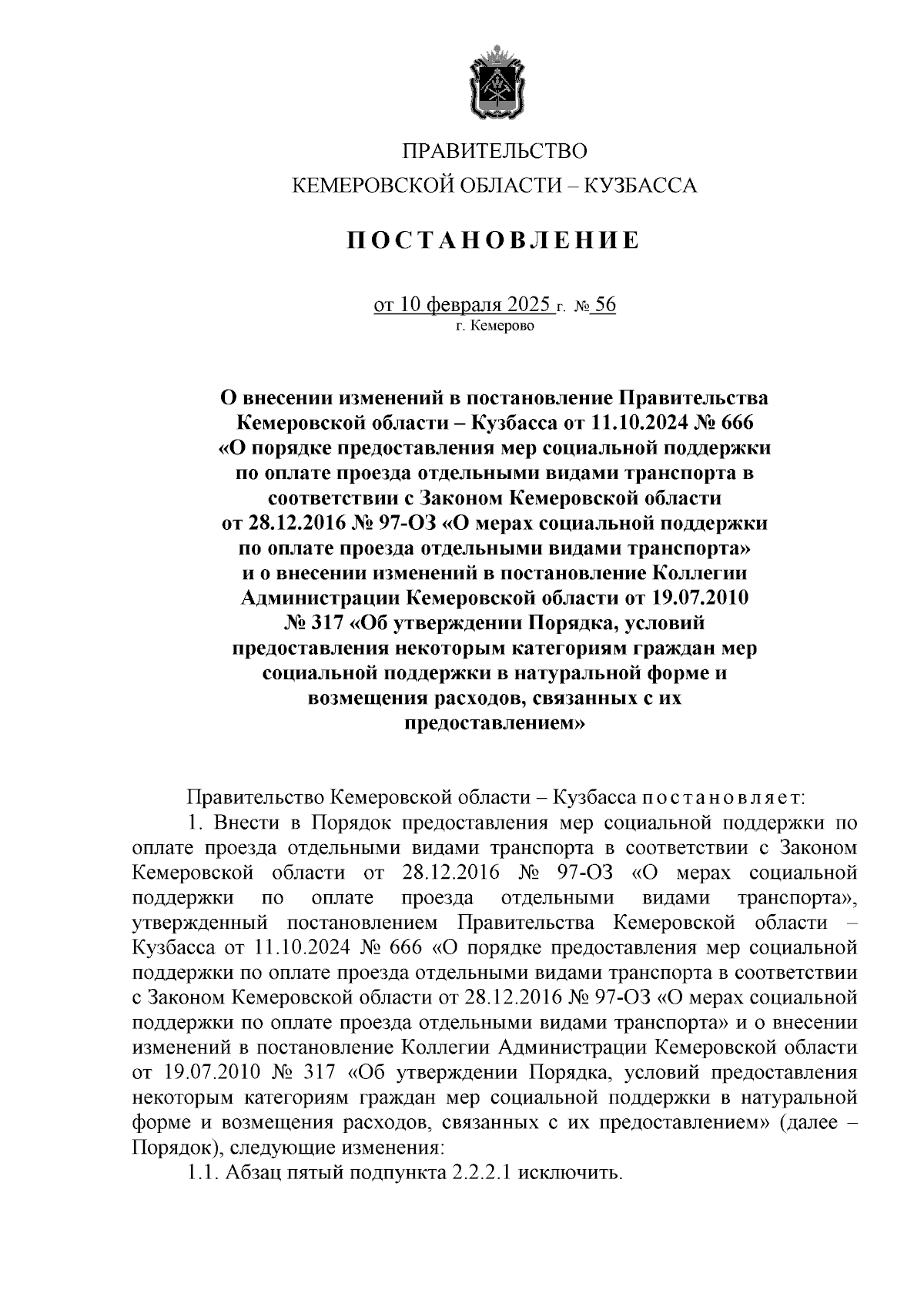 ПРАВИТЕЛЬСТВО
КЕМЕРОВСКОЙ ОБЛАСТИ – КУЗБАССА

ПОСТАНОВЛЕНИЕ

от 10 февраля 2025 г. № 56
г. Кемерово

О внесении изменений в постановление Правительства Кемеровской области – Кузбасса от 11.10.2024 № 666 «О порядке предоставления мер социальной поддержки по оплате проезда отдельными видами транспорта в соответствии с Законом Кемеровской области от 28.12.2016 № 97-ОЗ «О мерах социальной поддержки по оплате проезда отдельными видами транспорта» и о внесении изменений в постановление Коллегии Администрации Кемеровской области от 19.07.2010 № 317 «Об утверждении Порядка, условий предоставления некоторым категориям граждан мер социальной поддержки в натуральной форме и возмещения расходов, связанных с их предоставлением»

Правительство Кемеровской области – Кузбасса постановляет:
1. Внести в Порядок предоставления мер социальной поддержки по оплате проезда отдельными видами транспорта в соответствии с Законом Кемеровской области от 28.12.2016 № 97-ОЗ «О мерах социальной поддержки по оплате проезда отдельными видами транспорта», утвержденный постановлением Правительства Кемеровской области – Кузбасса от 11.10.2024 № 666 «О порядке предоставления мер социальной поддержки по оплате проезда отдельными видами транспорта в соответствии с Законом Кемеровской области от 28.12.2016 № 97-ОЗ «О мерах социальной поддержки по оплате проезда отдельными видами транспорта» и о внесении изменений в постановление Коллегии Администрации Кемеровской области от 19.07.2010 № 317 «Об утверждении Порядка, условий предоставления некоторым категориям граждан мер социальной поддержки в натуральной форме и возмещения расходов, связанных с их предоставлением» (далее – Порядок), следующие изменения:
1.1. Абзац пятый подпункта 2.2.2.1 исключить.